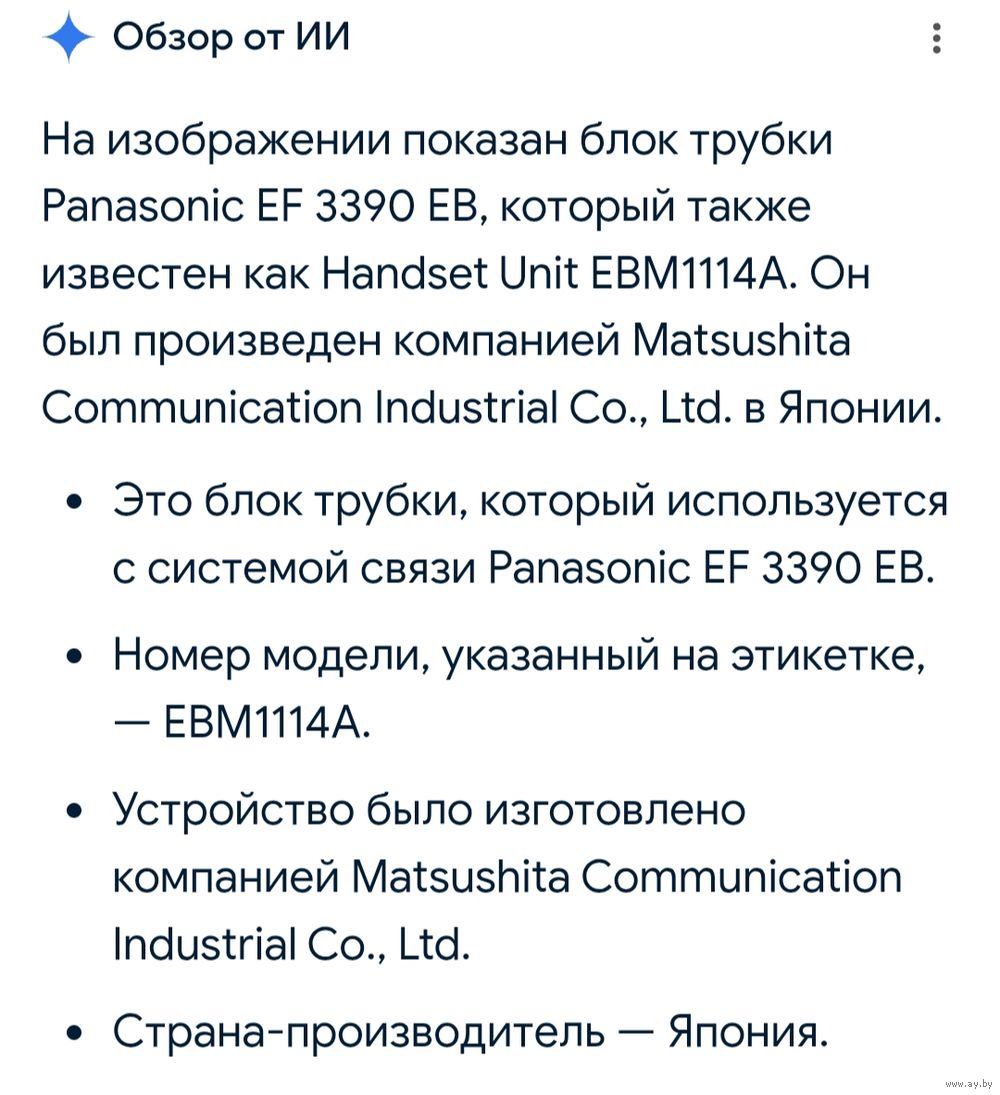 Обзор от ИИ

На изображении показан блок трубки Panasonic EF 3390 EB, который также известен как Handset Unit EBM1114A. Он был произведен компанией Matsushita Communication Industrial Co., Ltd. в Японии.

• Это блок трубки, который используется с системой связи Panasonic EF 3390 EB.

• Номер модели, указанный на этикетке, — EBM1114A.

• Устройство было изготовлено компанией Matsushita Communication Industrial Co., Ltd.

• Страна-производитель — Япония.

www.ay.by